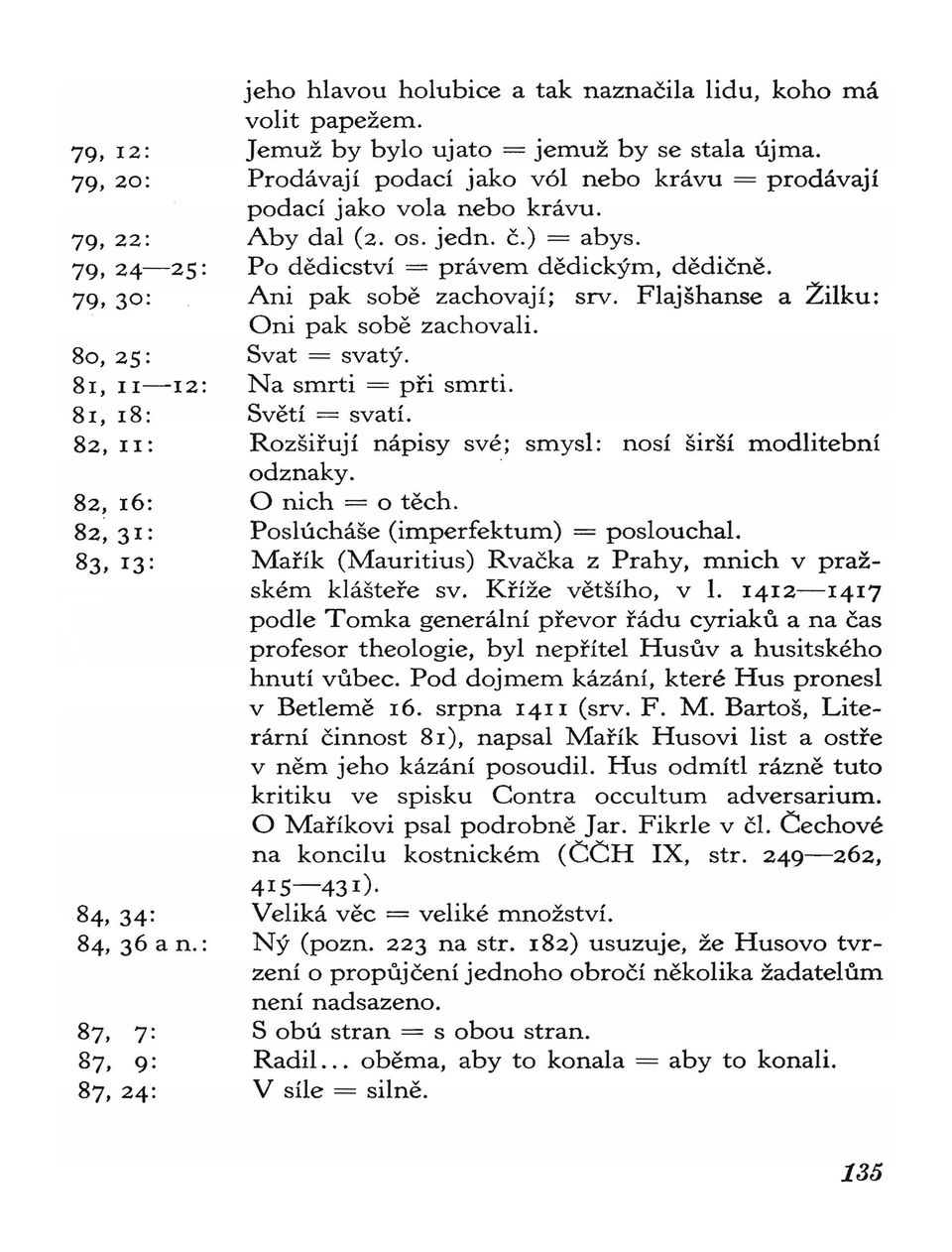 jeho hlavou holubice a tak naznačila lidu, koho má volit papežem.

79, 12: Jemuž by bylo ujato = jemuž by se stala újma.

79, 20: Prodávají podací jako vól nebo krávu = prodávají podací jako vola nebo krávu.

79, 22: Aby dal (2. os. jedn. č.) = abys.

79, 24—25: Po dědicství = právem dědickým, dědičně.

79, 30: Ani pak sobě zachovají; srv. Flajšhanse a Žilku: Oni pak sobě zachovali.

80, 25: Svat = svatý.

81, 11—12: Na smrti = při smrti.

81, 18: Světí = svatí.

82, 11: Rozšiřují nápisy své; smysl: nosí širší modlitební odznaky.

82, 16: O nich = o těch.

82, 31: Poslúcháše (imperfektum) = poslouchal.

83, 13: Mařík (Mauritius) Rvačka z Prahy, mnich v pražském klášteře sv. Kříže většího, v l. 1412—1417 podle Tomka generální převor řádu cyriaků a na čas profesor theologie, byl nepřítel Husův a husitského hnutí vůbec. Pod dojmem kázání, které Hus pronesl v Betlemě 16. srpna 1411 (srv. F. M. Bartoš, Literární činnost 81), napsal Mařík Husovi list a ostře v něm jeho kázání posoudil. Hus odmítl rázně tuto kritiku ve spisku Contra occultum adversarium. O Maříkovi psal podrobně Jar. Fikrle v čl. Čechové na koncilu kostnickém (ČČH IX, str. 249—262, 415—431).

84, 34: Veliká věc = veliké množství.

84, 36 a n.: Ný (pozn. 223 na str. 182) usuzuje, že Husovo tvrzení o propůjčení jednoho obročí několika žadatelům není nadsazeno.

87, 7: S obú stran = s obou stran.

87, 9: Radil... oběma, aby to konala = aby to konali.

87, 24: V síle = silně.

135